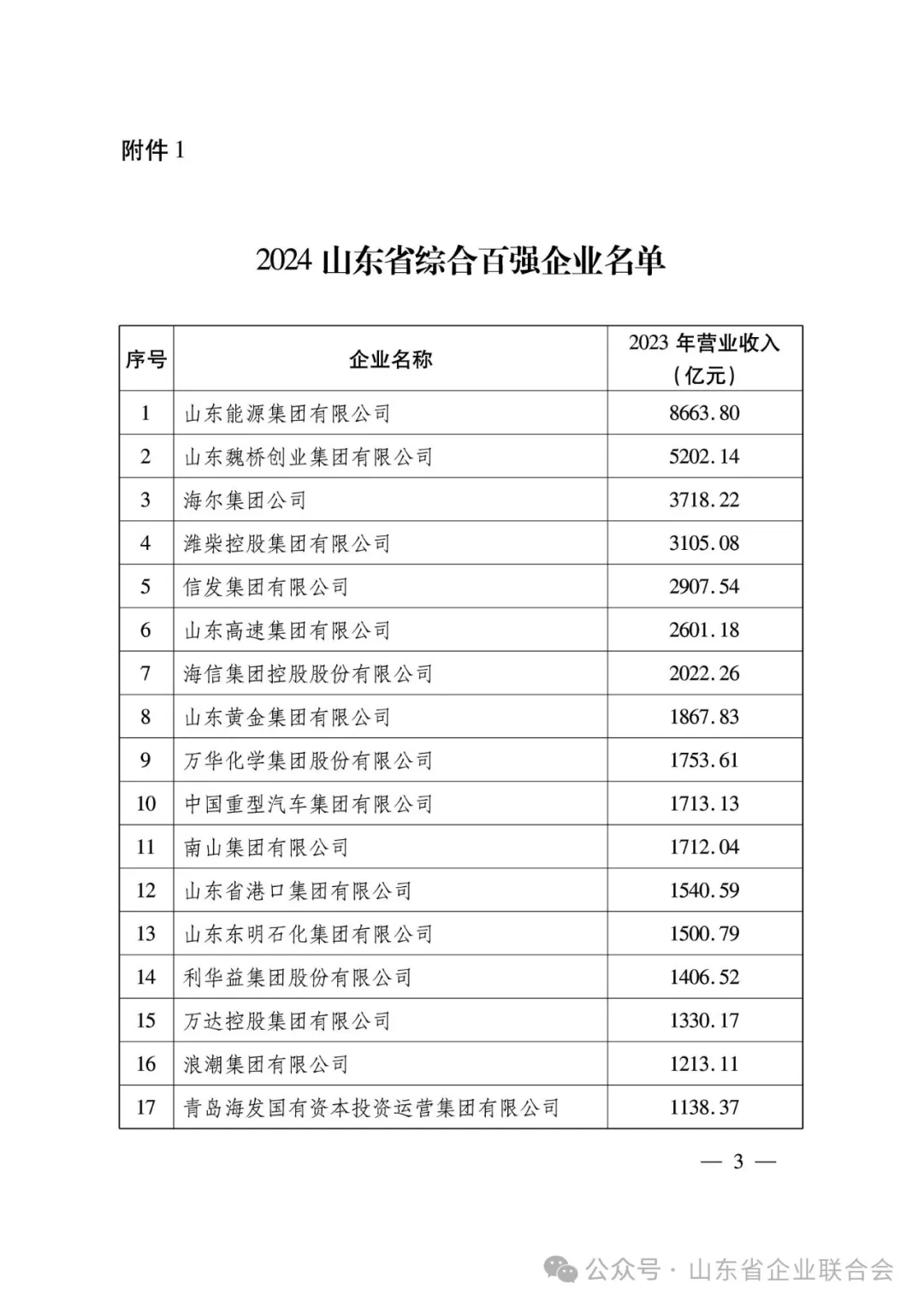 附件 1

2024 山东省综合百强企业名单

| 序号 | 企业名称 | 2023 年营业收入（亿元） |
|---|---|---|
| 1 | 山东能源集团有限公司 | 8663.80 |
| 2 | 山东魏桥创业集团有限公司 | 5202.14 |
| 3 | 海尔集团公司 | 3718.22 |
| 4 | 潍柴控股集团有限公司 | 3105.08 |
| 5 | 信发集团有限公司 | 2907.54 |
| 6 | 山东高速集团有限公司 | 2601.18 |
| 7 | 海信集团控股股份有限公司 | 2022.26 |
| 8 | 山东黄金集团有限公司 | 1867.83 |
| 9 | 万华化学集团股份有限公司 | 1753.61 |
| 10 | 中国重型汽车集团有限公司 | 1713.13 |
| 11 | 南山集团有限公司 | 1712.04 |
| 12 | 山东省港口集团有限公司 | 1540.59 |
| 13 | 山东东明石化集团有限公司 | 1500.79 |
| 14 | 利华益集团股份有限公司 | 1406.52 |
| 15 | 万达控股集团有限公司 | 1330.17 |
| 16 | 浪潮集团有限公司 | 1213.11 |
| 17 | 青岛海发国有资本投资运营集团有限公司 | 1138.37 |

— 3 —

公众号 · 山东省企业联合会